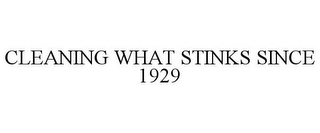 CLEANING WHAT STINKS SINCE 1929